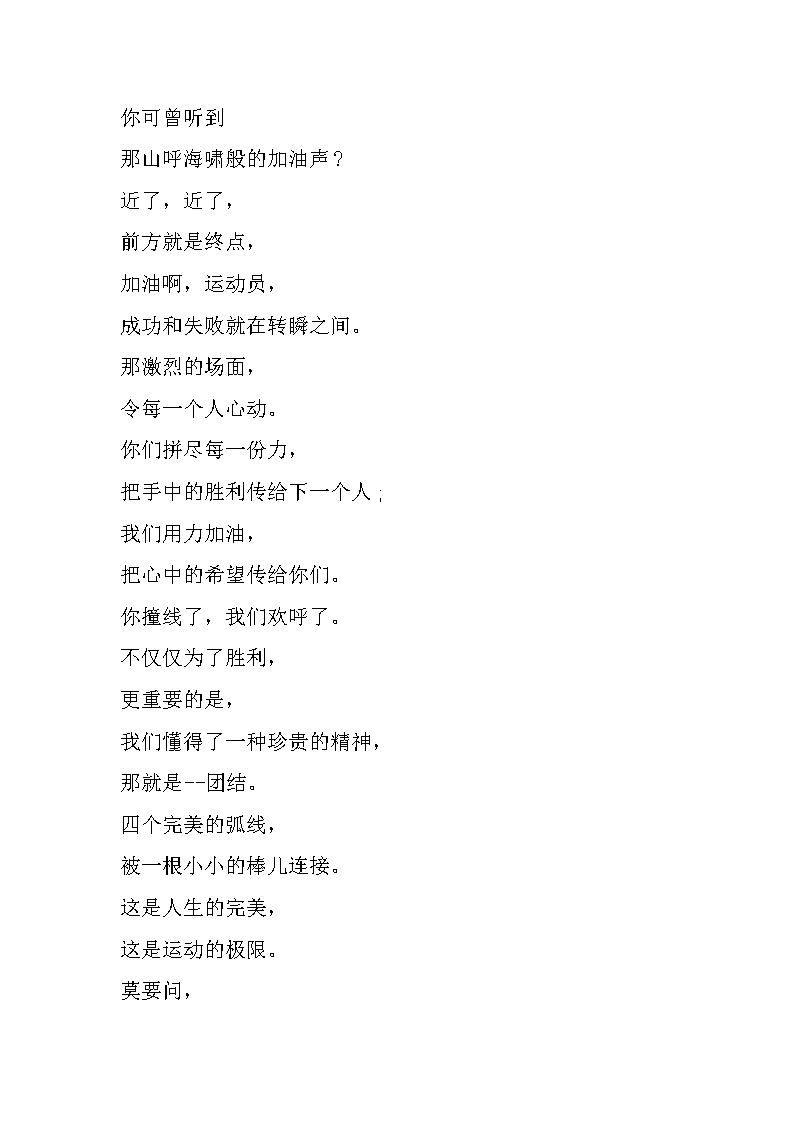 你可曾听到

那山呼海啸般的加油声？

近了，近了，

前方就是终点，

加油啊，运动员，

成功和失败就在转瞬之间。

那激烈的场面，

令每一个人心动。

你们拼尽每一份力，

把手中的胜利传给下一个人；

我们用力加油，

把心中的希望传给你们。

你撞线了，我们欢呼了。

不仅仅为了胜利，

更重要的是，

我们懂得了一种珍贵的精神，

那就是--团结。

四个完美的弧线，

被一根小小的棒儿连接。

这是人生的完美，

这是运动的极限。

莫要问，